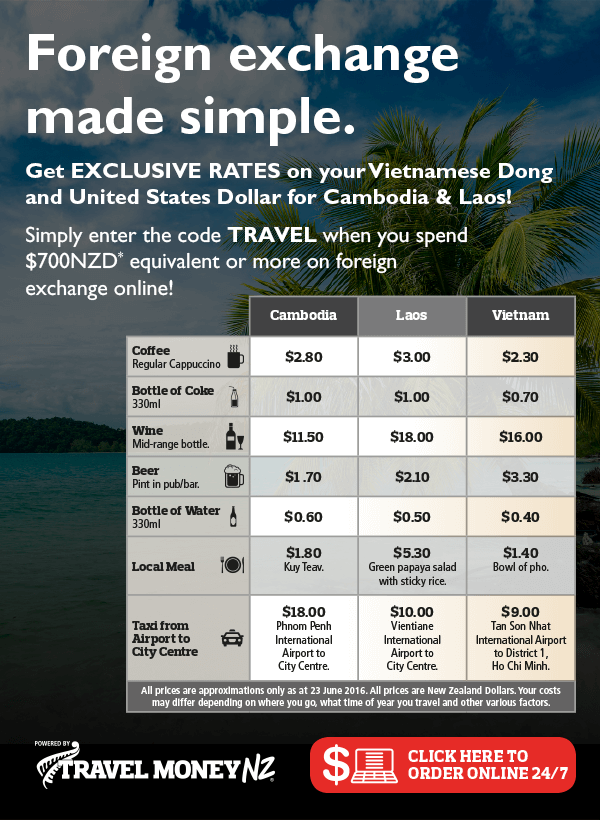 Foreign exchange made simple.

Get EXCLUSIVE RATES on your Vietnamese Dong and United States Dollar for Cambodia & Laos!

Simply enter the code TRAVEL when you spend $700NZD* equivalent or more on foreign exchange online!

| | Cambodia | Laos | Vietnam |
|---|---|---|---|
| Coffee Regular Cappuccino | $2.80 | $3.00 | $2.30 |
| Bottle of Coke 330ml | $1.00 | $1.00 | $0.70 |
| Wine Mid-range bottle. | $11.50 | $18.00 | $16.00 |
| Beer Pint in pub/bar. | $1.70 | $2.10 | $3.30 |
| Bottle of Water 330ml | $0.60 | $0.50 | $0.40 |
| Local Meal | $1.80 Kuy Teav. | $5.30 Green papaya salad with sticky rice. | $1.40 Bowl of pho. |
| Taxi from Airport to City Centre | $18.00 Phnom Penh International Airport to City Centre. | $10.00 Vientiane International Airport to City Centre. | $9.00 Tan Son Nhat International Airport to District 1, Ho Chi Minh. |

All prices are approximations only as at 23 June 2016. All prices are New Zealand Dollars. Your costs may differ depending on where you go, what time of year you travel and other various factors.

POWERED BY
TRAVEL MONEY NZ

$ CLICK HERE TO ORDER ONLINE 24/7